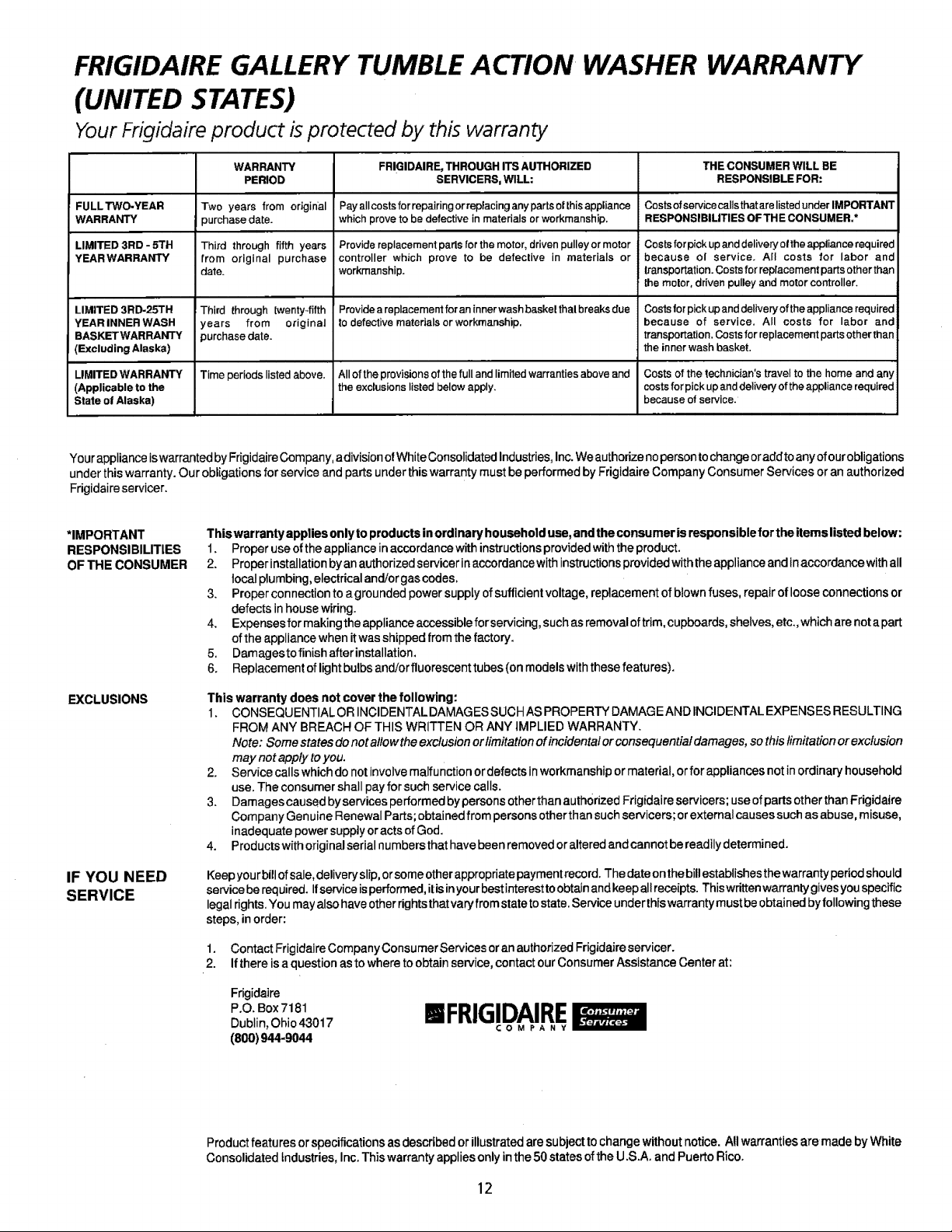 FRIGIDAIRE GALLERY TUMBLE ACTION WASHER WARRANTY (UNITED STATES)

Your Frigidaire product is protected by this warranty

|  | WARRANTY PERIOD | FRIGIDAIRE, THROUGH ITS AUTHORIZED SERVICERS, WILL: | THE CONSUMER WILL BE RESPONSIBLE FOR: |
|---|---|---|---|
| FULL TWO-YEAR WARRANTY | Two years from original purchase date. | Pay all costs for repairing or replacing any parts of this appliance which prove to be defective in materials or workmanship. | Costs of service calls that are listed under IMPORTANT RESPONSIBILITIES OF THE CONSUMER.* |
| LIMITED 3RD - 5TH YEAR WARRANTY | Third through fifth years from original purchase date. | Provide replacement parts for the motor, driven pulley or motor controller which prove to be defective in materials or workmanship. | Costs for pick up and delivery of the appliance required because of service. All costs for labor and transportation. Costs for replacement parts other than the motor, driven pulley and motor controller. |
| LIMITED 3RD-25TH YEAR INNER WASH BASKET WARRANTY (Excluding Alaska) | Third through twenty-fifth years from original purchase date. | Provide a replacement for an inner wash basket that breaks due to defective materials or workmanship. | Costs for pick up and delivery of the appliance required because of service. All costs for labor and transportation. Costs for replacement parts other than the inner wash basket. |
| LIMITED WARRANTY (Applicable to the State of Alaska) | Time periods listed above. | All of the provisions of the full and limited warranties above and the exclusions listed below apply. | Costs of the technician's travel to the home and any costs for pick up and delivery of the appliance required because of service. |

Your appliance is warranted by Frigidaire Company, a division of White Consolidated Industries, Inc. We authorize no person to change or add to any of our obligations under this warranty. Our obligations for service and parts under this warranty must be performed by Frigidaire Company Consumer Services or an authorized Frigidaire servicer.

*IMPORTANT RESPONSIBILITIES OF THE CONSUMER

This warranty applies only to products in ordinary household use, and the consumer is responsible for the items listed below:
1. Proper use of the appliance in accordance with instructions provided with the product.
2. Proper installation by an authorized servicer in accordance with instructions provided with the appliance and in accordance with all local plumbing, electrical and/or gas codes.
3. Proper connection to a grounded power supply of sufficient voltage, replacement of blown fuses, repair of loose connections or defects in house wiring.
4. Expenses for making the appliance accessible for servicing, such as removal of trim, cupboards, shelves, etc., which are not a part of the appliance when it was shipped from the factory.
5. Damages to finish after installation.
6. Replacement of light bulbs and/or fluorescent tubes (on models with these features).

EXCLUSIONS

This warranty does not cover the following:
1. CONSEQUENTIAL OR INCIDENTAL DAMAGES SUCH AS PROPERTY DAMAGE AND INCIDENTAL EXPENSES RESULTING FROM ANY BREACH OF THIS WRITTEN OR ANY IMPLIED WARRANTY.
Note: Some states do not allow the exclusion or limitation of incidental or consequential damages, so this limitation or exclusion may not apply to you.
2. Service calls which do not involve malfunction or defects in workmanship or material, or for appliances not in ordinary household use. The consumer shall pay for such service calls.
3. Damages caused by services performed by persons other than authorized Frigidaire servicers; use of parts other than Frigidaire Company Genuine Renewal Parts; obtained from persons other than such servicers; or external causes such as abuse, misuse, inadequate power supply or acts of God.
4. Products with original serial numbers that have been removed or altered and cannot be readily determined.

IF YOU NEED SERVICE

Keep your bill of sale, delivery slip, or some other appropriate payment record. The date on the bill establishes the warranty period should service be required. If service is performed, it is in your best interest to obtain and keep all receipts. This written warranty gives you specific legal rights. You may also have other rights that vary from state to state. Service under this warranty must be obtained by following these steps, in order:

1. Contact Frigidaire Company Consumer Services or an authorized Frigidaire servicer.
2. If there is a question as to where to obtain service, contact our Consumer Assistance Center at:

Frigidaire
P.O. Box 7181
Dublin, Ohio 43017
(800) 944-9044

FRIGIDAIRE COMPANY Consumer Services

Product features or specifications as described or illustrated are subject to change without notice. All warranties are made by White Consolidated Industries, Inc. This warranty applies only in the 50 states of the U.S.A. and Puerto Rico.

12